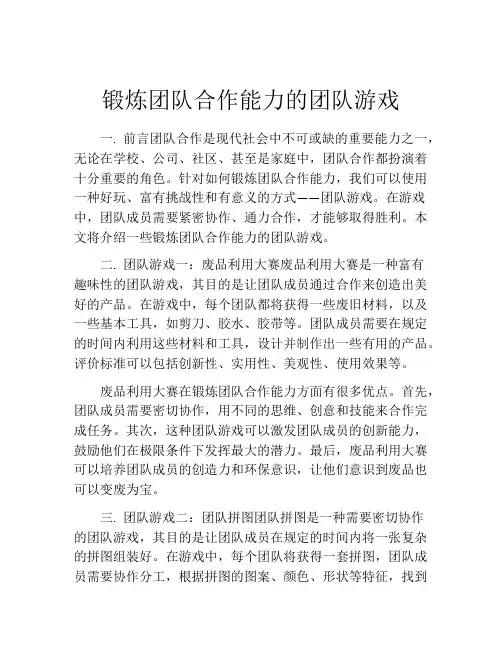 锻炼团队合作能力的团队游戏

一. 前言团队合作是现代社会中不可或缺的重要能力之一，无论在学校、公司、社区、甚至是家庭中，团队合作都扮演着十分重要的角色。针对如何锻炼团队合作能力，我们可以使用一种好玩、富有挑战性和有意义的方式——团队游戏。在游戏中，团队成员需要紧密协作、通力合作，才能够取得胜利。本文将介绍一些锻炼团队合作能力的团队游戏。

二. 团队游戏一：废品利用大赛废品利用大赛是一种富有趣味性的团队游戏，其目的是让团队成员通过合作来创造出美好的产品。在游戏中，每个团队都将获得一些废旧材料，以及一些基本工具，如剪刀、胶水、胶带等。团队成员需要在规定的时间内利用这些材料和工具，设计并制作出一些有用的产品。评价标准可以包括创新性、实用性、美观性、使用效果等。

废品利用大赛在锻炼团队合作能力方面有很多优点。首先，团队成员需要密切协作，用不同的思维、创意和技能来合作完成任务。其次，这种团队游戏可以激发团队成员的创新能力，鼓励他们在极限条件下发挥最大的潜力。最后，废品利用大赛可以培养团队成员的创造力和环保意识，让他们意识到废品也可以变废为宝。

三. 团队游戏二：团队拼图团队拼图是一种需要密切协作的团队游戏，其目的是让团队成员在规定的时间内将一张复杂的拼图组装好。在游戏中，每个团队将获得一套拼图，团队成员需要协作分工，根据拼图的图案、颜色、形状等特征，找到